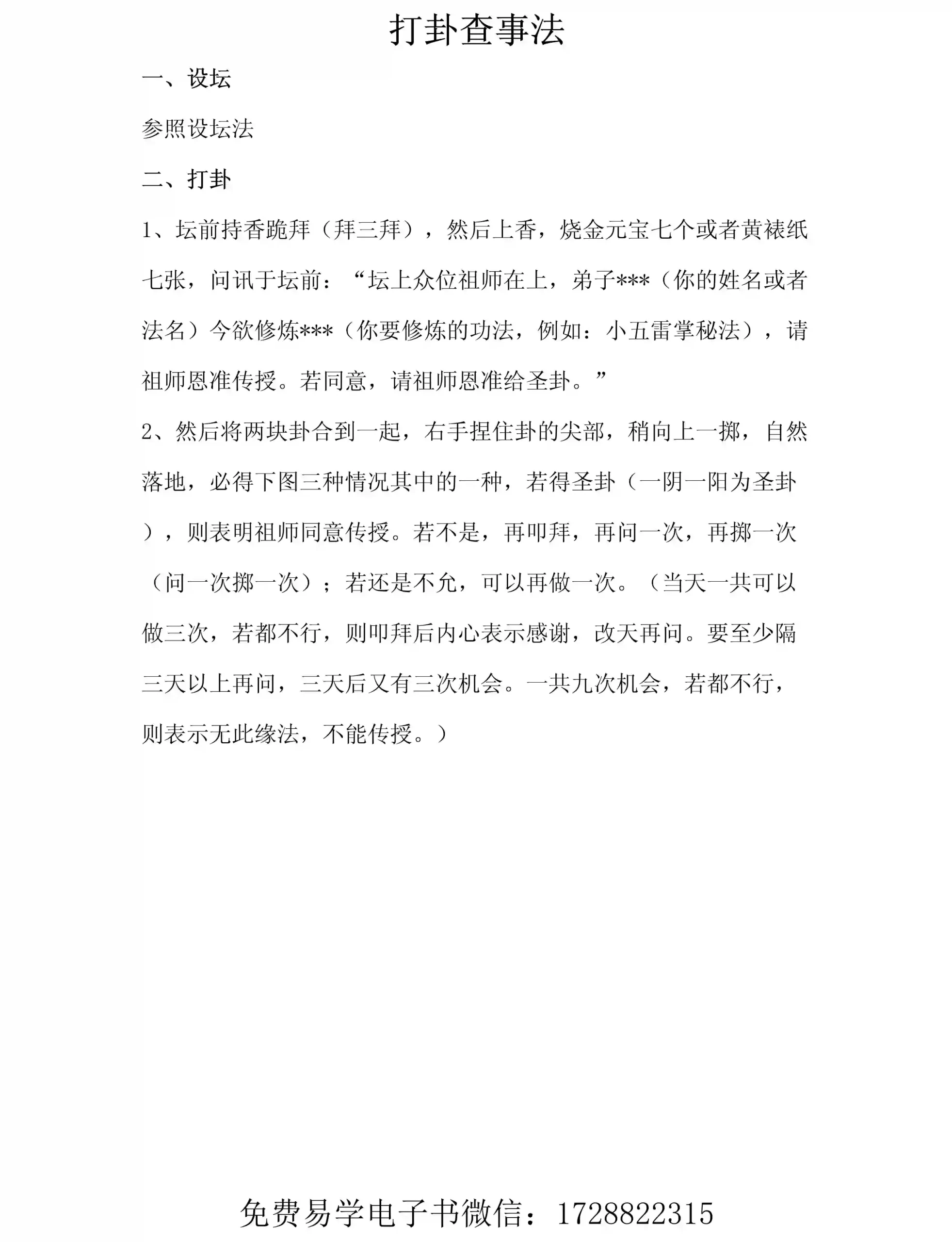 打卦查事法

一、设坛

参照设坛法

二、打卦

1、坛前持香跪拜（拜三拜），然后上香，烧金元宝七个或者黄裱纸七张，问讯于坛前：“坛上众位祖师在上，弟子***（你的姓名或者法名）今欲修炼***（你要修炼的功法，例如：小五雷掌秘法），请祖师恩准传授。若同意，请祖师恩准给圣卦。”

2、然后将两块卦合到一起，右手捏住卦的尖部，稍向上一掷，自然落地，必得下图三种情况其中的一种，若得圣卦（一阴一阳为圣卦），则表明祖师同意传授。若不是，再叩拜，再问一次，再掷一次（问一次掷一次）；若还是不允，可以再做一次。（当天一共可以做三次，若都不行，则叩拜后内心表示感谢，改天再问。要至少隔三天以上再问，三天后又有三次机会。一共九次机会，若都不行，则表示无此缘法，不能传授。）

免费易学电子书微信：1728822315